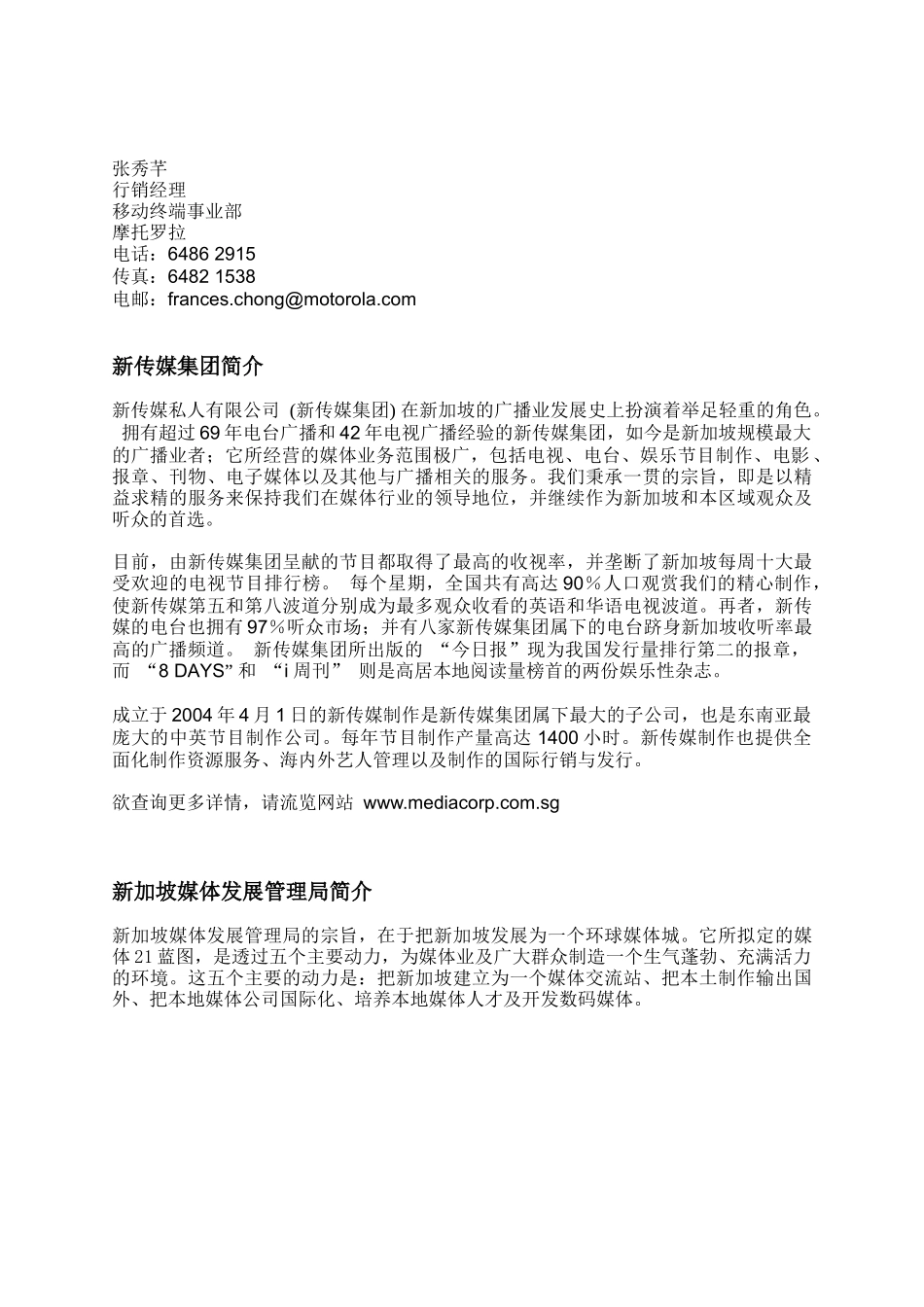 张秀芊
行销经理
移动终端事业部
摩托罗拉
电话：6486 2915
传真：6482 1538
电邮：frances.chong@motorola.com

新传媒集团简介

新传媒私人有限公司 (新传媒集团) 在新加坡的广播业发展史上扮演着举足轻重的角色。拥有超过 69 年电台广播和 42 年电视广播经验的新传媒集团，如今是新加坡规模最大的广播业者；它所经营的媒体业务范围极广，包括电视、电台、娱乐节目制作、电影、报章、刊物、电子媒体以及其他与广播相关的服务。我们秉承一贯的宗旨，即是以精益求精的服务来保持我们在媒体行业的领导地位，并继续作为新加坡和本区域观众及听众的首选。

目前，由新传媒集团呈献的节目都取得了最高的收视率，并垄断了新加坡每周十大最受欢迎的电视节目排行榜。 每个星期，全国共有高达 90％人口观赏我们的精心制作，使新传媒第五和第八波道分别成为最多观众收看的英语和华语电视波道。再者，新传媒的电台也拥有 97％听众市场；并有八家新传媒集团属下的电台跻身新加坡收听率最高的广播频道。 新传媒集团所出版的 “今日报”现为我国发行量排行第二的报章，而 “8 DAYS” 和 “i 周刊” 则是高居本地阅读量榜首的两份娱乐性杂志。

成立于 2004 年 4 月 1 日的新传媒制作是新传媒集团属下最大的子公司，也是东南亚最庞大的中英节目制作公司。每年节目制作产量高达 1400 小时。新传媒制作也提供全面化制作资源服务、海内外艺人管理以及制作的国际行销与发行。

欲查询更多详情，请流览网站 www.mediacorp.com.sg

新加坡媒体发展管理局简介

新加坡媒体发展管理局的宗旨，在于把新加坡发展为一个环球媒体城。它所拟定的媒体 21 蓝图，是透过五个主要动力，为媒体业及广大群众制造一个生气蓬勃、充满活力的环境。这五个主要的动力是：把新加坡建立为一个媒体交流站、把本土制作输出国外、把本地媒体公司国际化、培养本地媒体人才及开发数码媒体。